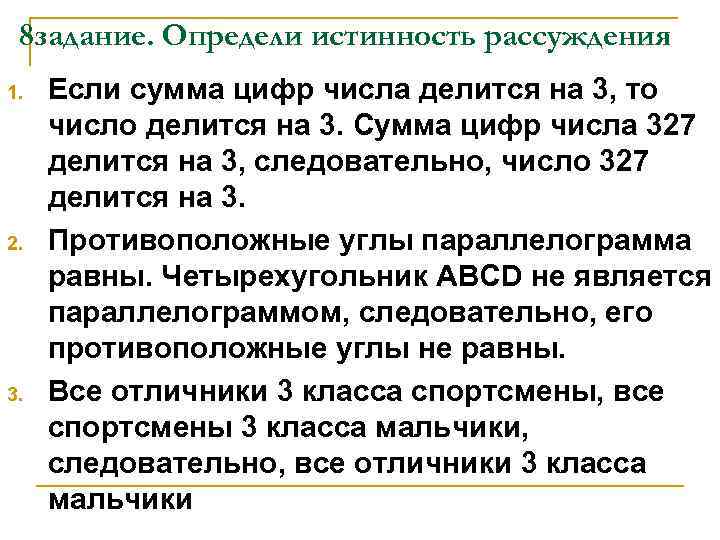 8задание. Определи истинность рассуждения

1. Если сумма цифр числа делится на 3, то число делится на 3. Сумма цифр числа 327 делится на 3, следовательно, число 327 делится на 3.

2. Противоположные углы параллелограмма равны. Четырехугольник ABCD не является параллелограммом, следовательно, его противоположные углы не равны.

3. Все отличники 3 класса спортсмены, все спортсмены 3 класса мальчики, следовательно, все отличники 3 класса мальчики